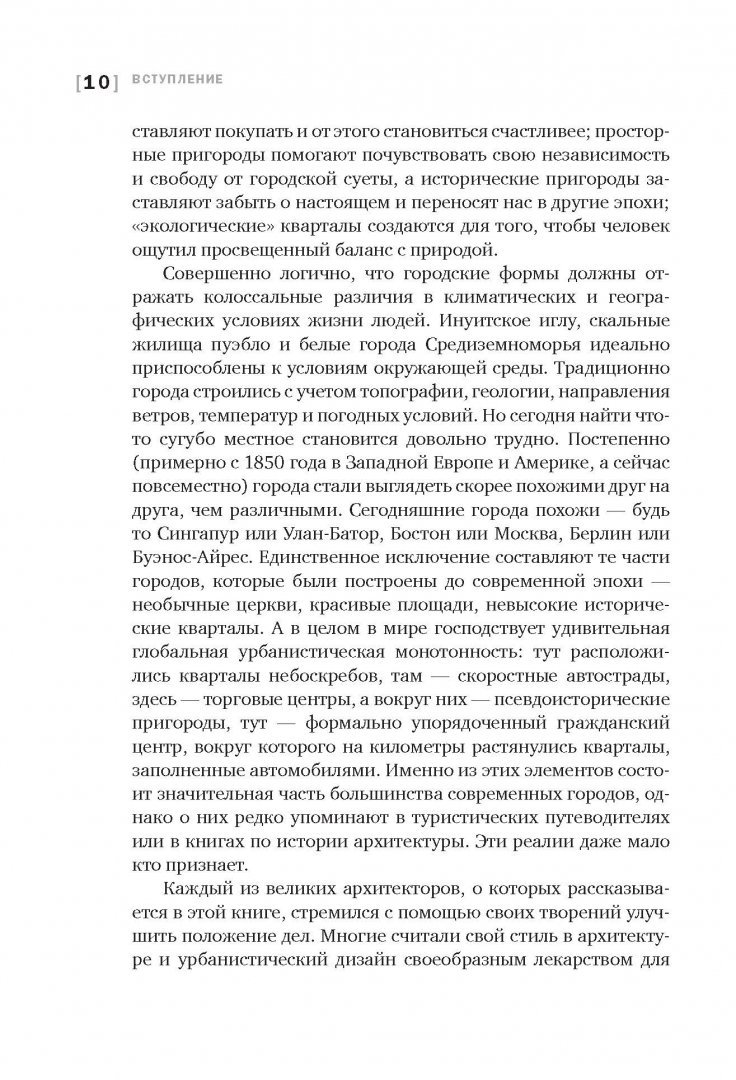 [10] ВСТУПЛЕНИЕ

ставляют покупать и от этого становиться счастливее; просторные пригороды помогают почувствовать свою независимость и свободу от городской суеты, а исторические пригороды заставляют забыть о настоящем и переносят нас в другие эпохи; «экологические» кварталы создаются для того, чтобы человек ощутил просвещенный баланс с природой.

Совершенно логично, что городские формы должны отражать колоссальные различия в климатических и географических условиях жизни людей. Инуитское иглу, скальные жилища пуэбло и белые города Средиземноморья идеально приспособлены к условиям окружающей среды. Традиционно города строились с учетом топографии, геологии, направления ветров, температур и погодных условий. Но сегодня найти что-то сугубо местное становится довольно трудно. Постепенно (примерно с 1850 года в Западной Европе и Америке, а сейчас повсеместно) города стали выглядеть скорее похожими друг на друга, чем различными. Сегодняшние города похожи — будь то Сингапур или Улан-Батор, Бостон или Москва, Берлин или Буэнос-Айрес. Единственное исключение составляют те части городов, которые были построены до современной эпохи — необычные церкви, красивые площади, невысокие исторические кварталы. А в целом в мире господствует удивительная глобальная урбанистическая монотонность: тут расположились кварталы небоскребов, там — скоростные автострады, здесь — торговые центры, а вокруг них — псевдоисторические пригороды, тут — формально упорядоченный гражданский центр, вокруг которого на километры растянулись кварталы, заполненные автомобилями. Именно из этих элементов состоит значительная часть большинства современных городов, однако о них редко упоминают в туристических путеводителях или в книгах по истории архитектуры. Эти реалии даже мало кто признает.

Каждый из великих архитекторов, о которых рассказывается в этой книге, стремился с помощью своих творений улучшить положение дел. Многие считали свой стиль в архитектуре и урбанистический дизайн своеобразным лекарством для